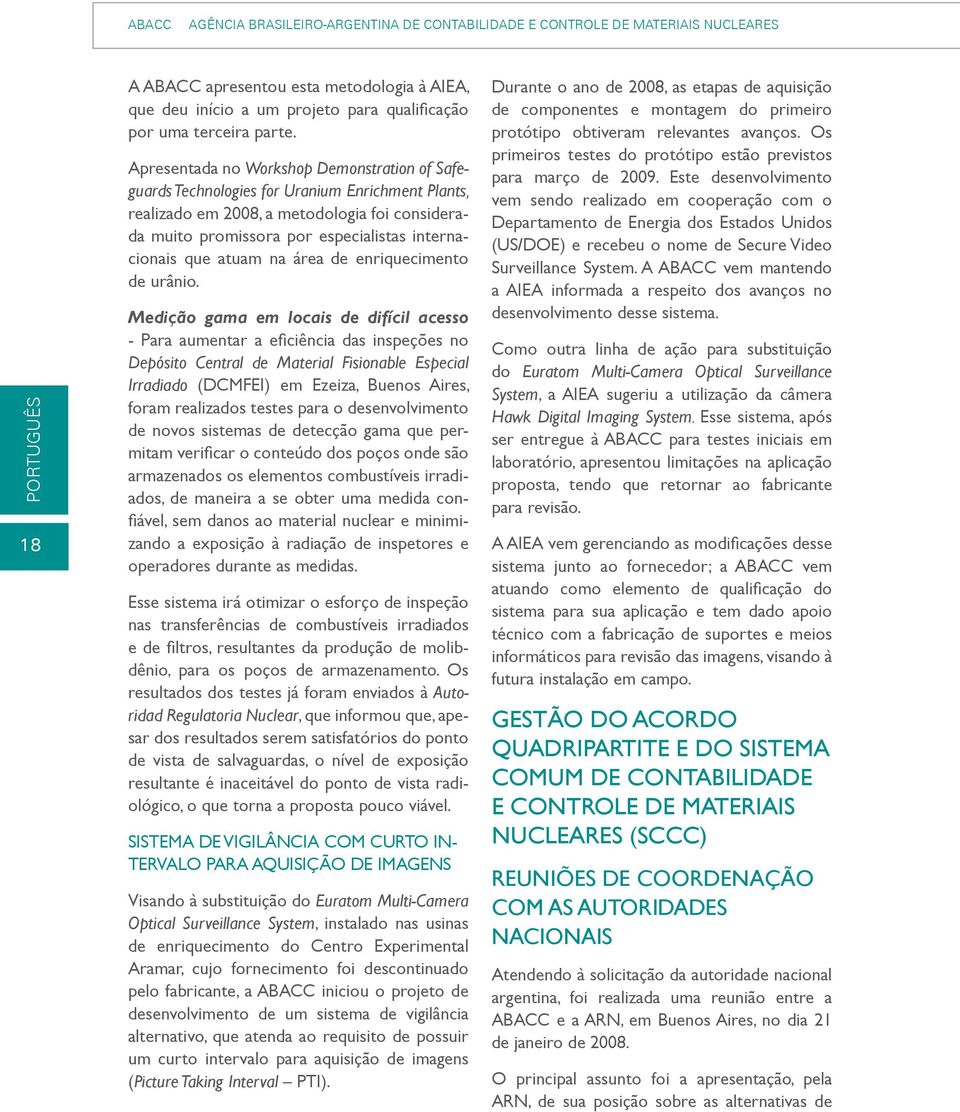 ABACC AGÊNCIA BRASILEIRO-ARGENTINA DE CONTABILIDADE E CONTROLE DE MATERIAIS NUCLEARES

PORTUGUÊS

18

A ABACC apresentou esta metodologia à AIEA, que deu início a um projeto para qualificação por uma terceira parte.

Apresentada no Workshop Demonstration of Safeguards Technologies for Uranium Enrichment Plants, realizado em 2008, a metodologia foi considerada muito promissora por especialistas internacionais que atuam na área de enriquecimento de urânio.

Medição gama em locais de difícil acesso - Para aumentar a eficiência das inspeções no Depósito Central de Material Fisionable Especial Irradiado (DCMFEI) em Ezeiza, Buenos Aires, foram realizados testes para o desenvolvimento de novos sistemas de detecção gama que permitam verificar o conteúdo dos poços onde são armazenados os elementos combustíveis irradiados, de maneira a se obter uma medida confiável, sem danos ao material nuclear e minimizando a exposição à radiação de inspetores e operadores durante as medidas.

Esse sistema irá otimizar o esforço de inspeção nas transferências de combustíveis irradiados e de filtros, resultantes da produção de molibdênio, para os poços de armazenamento. Os resultados dos testes já foram enviados à Autoridad Regulatoria Nuclear, que informou que, apesar dos resultados serem satisfatórios do ponto de vista de salvaguardas, o nível de exposição resultante é inaceitável do ponto de vista radiológico, o que torna a proposta pouco viável.

SISTEMA DE VIGILÂNCIA COM CURTO INTERVALO PARA AQUISIÇÃO DE IMAGENS

Visando à substituição do Euratom Multi-Camera Optical Surveillance System, instalado nas usinas de enriquecimento do Centro Experimental Aramar, cujo fornecimento foi descontinuado pelo fabricante, a ABACC iniciou o projeto de desenvolvimento de um sistema de vigilância alternativo, que atenda ao requisito de possuir um curto intervalo para aquisição de imagens (Picture Taking Interval – PTI).

Durante o ano de 2008, as etapas de aquisição de componentes e montagem do primeiro protótipo obtiveram relevantes avanços. Os primeiros testes do protótipo estão previstos para março de 2009. Este desenvolvimento vem sendo realizado em cooperação com o Departamento de Energia dos Estados Unidos (US/DOE) e recebeu o nome de Secure Video Surveillance System. A ABACC vem mantendo a AIEA informada a respeito dos avanços no desenvolvimento desse sistema.

Como outra linha de ação para substituição do Euratom Multi-Camera Optical Surveillance System, a AIEA sugeriu a utilização da câmera Hawk Digital Imaging System. Esse sistema, após ser entregue à ABACC para testes iniciais em laboratório, apresentou limitações na aplicação proposta, tendo que retornar ao fabricante para revisão.

A AIEA vem gerenciando as modificações desse sistema junto ao fornecedor; a ABACC vem atuando como elemento de qualificação do sistema para sua aplicação e tem dado apoio técnico com a fabricação de suportes e meios informáticos para revisão das imagens, visando à futura instalação em campo.

GESTÃO DO ACORDO QUADRIPARTITE E DO SISTEMA COMUM DE CONTABILIDADE E CONTROLE DE MATERIAIS NUCLEARES (SCCC)

REUNIÕES DE COORDENAÇÃO COM AS AUTORIDADES NACIONAIS

Atendendo à solicitação da autoridade nacional argentina, foi realizada uma reunião entre a ABACC e a ARN, em Buenos Aires, no dia 21 de janeiro de 2008.

O principal assunto foi a apresentação, pela ARN, de sua posição sobre as alternativas de